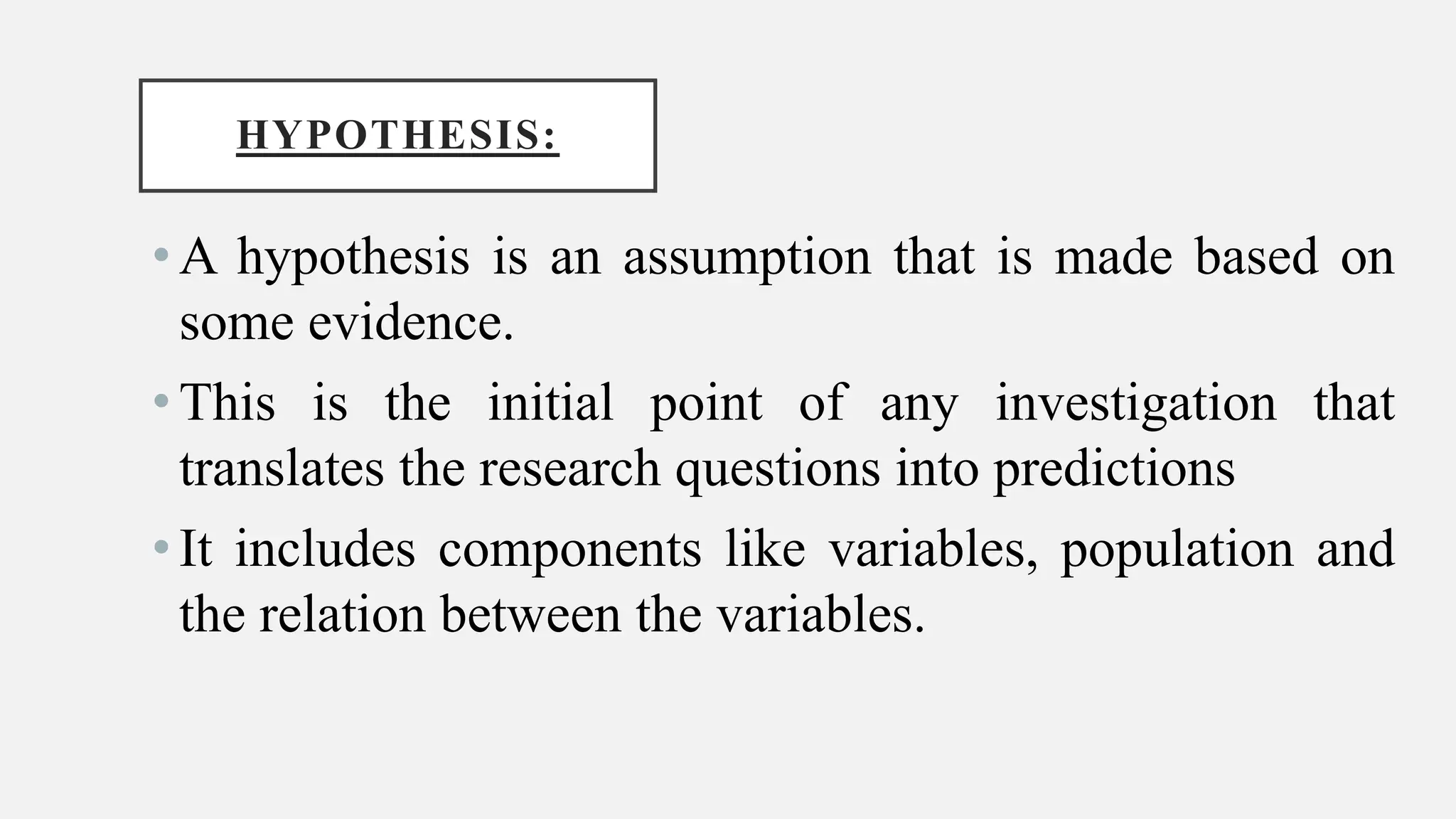 HYPOTHESIS:

• A hypothesis is an assumption that is made based on some evidence.
• This is the initial point of any investigation that translates the research questions into predictions
• It includes components like variables, population and the relation between the variables.